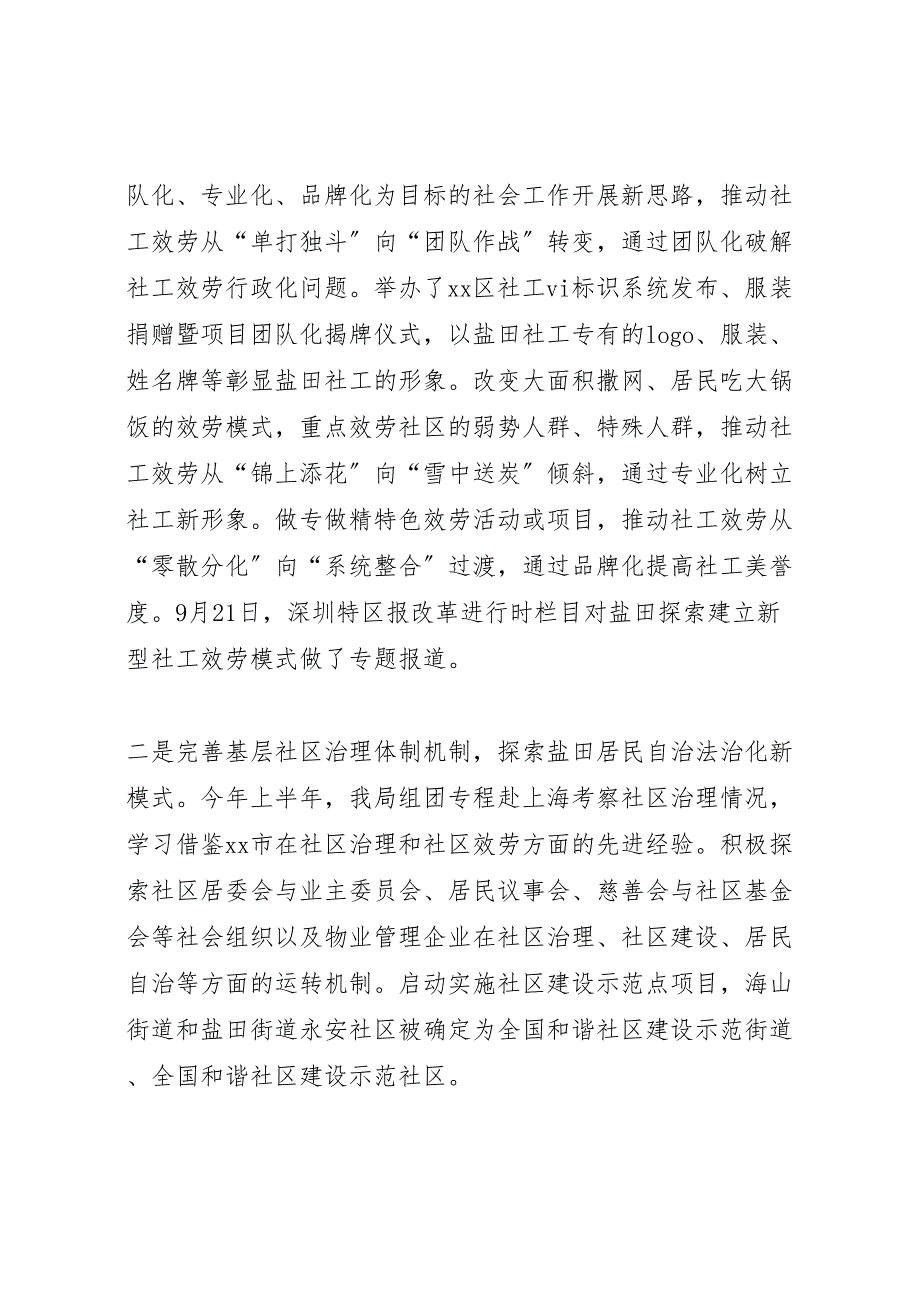 队化、专业化、品牌化为目标的社会工作开展新思路，推动社工效劳从“单打独斗〞向“团队作战〞转变，通过团队化破解社工效劳行政化问题。举办了xx区社工vi标识系统发布、服装捐赠暨项目团队化揭牌仪式，以盐田社工专有的logo、服装、姓名牌等彰显盐田社工的形象。改变大面积撒网、居民吃大锅饭的效劳模式，重点效劳社区的弱势人群、特殊人群，推动社工效劳从“锦上添花〞向“雪中送炭〞倾斜，通过专业化树立社工新形象。做专做精特色效劳活动或项目，推动社工效劳从“零散分化〞向“系统整合〞过渡，通过品牌化提高社工美誉度。9月21日，深圳特区报改革进行时栏目对盐田探索建立新型社工效劳模式做了专题报道。

二是完善基层社区治理体制机制，探索盐田居民自治法治化新模式。今年上半年，我局组团专程赴上海考察社区治理情况，学习借鉴xx市在社区治理和社区效劳方面的先进经验。积极探索社区居委会与业主委员会、居民议事会、慈善会与社区基金会等社会组织以及物业管理企业在社区治理、社区建设、居民自治等方面的运转机制。启动实施社区建设示范点项目，海山街道和盐田街道永安社区被确定为全国和谐社区建设示范街道、全国和谐社区建设示范社区。